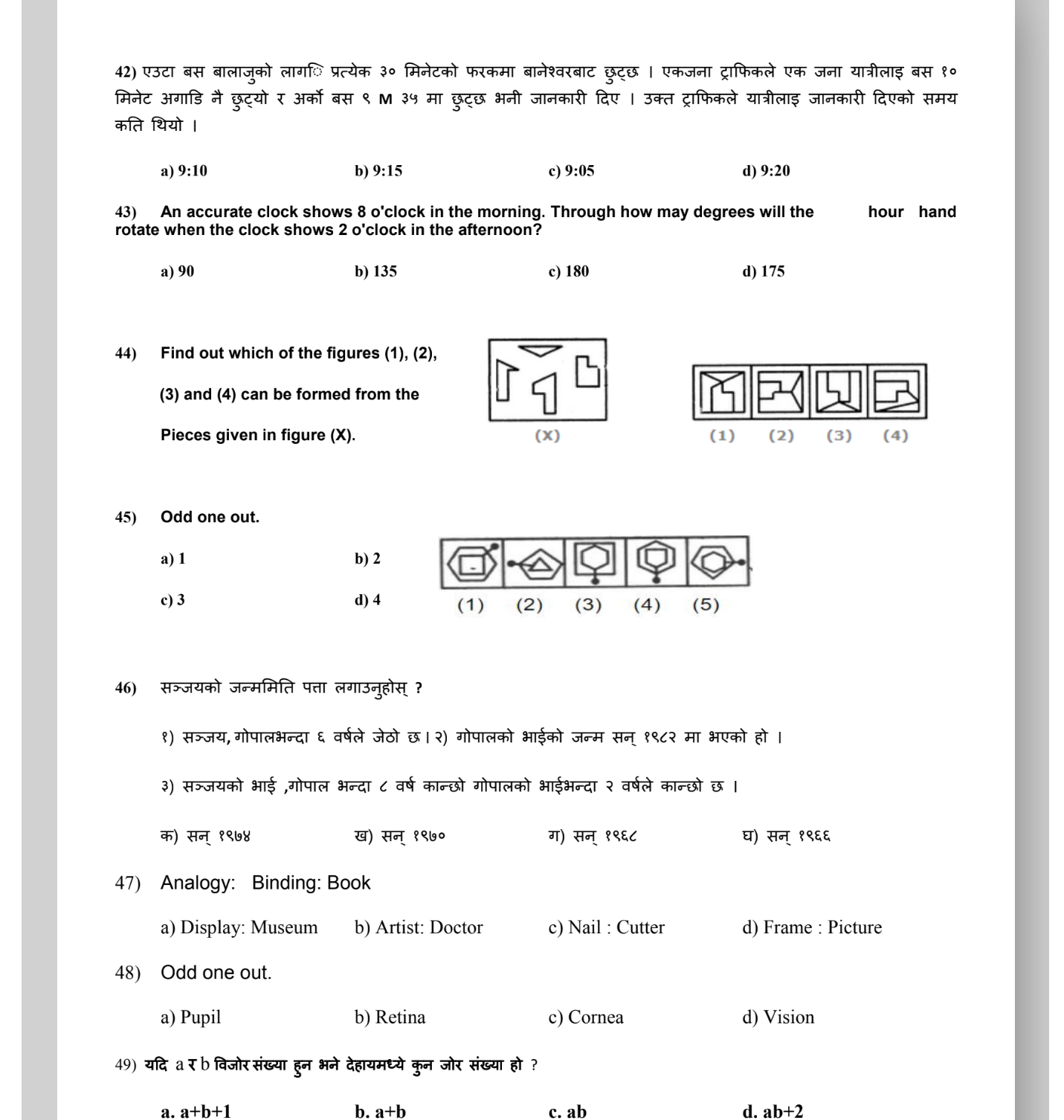 42) एउटा बस बालाजुको लागि प्रत्येक ३० मिनेटको फरकमा बानेश्वरबाट छुट्छ । एकजना ट्राफिकले एक जना यात्रीलाइ बस १० मिनेट अगाडि नै छुट्यो र अर्को बस ९ M ३५ मा छुट्छ भनी जानकारी दिए । उक्त ट्राफिकले यात्रीलाइ जानकारी दिएको समय कति थियो ।

a) 9:10 b) 9:15 c) 9:05 d) 9:20

43) An accurate clock shows 8 o'clock in the morning. Through how may degrees will the hour hand rotate when the clock shows 2 o'clock in the afternoon?

a) 90 b) 135 c) 180 d) 175

44) Find out which of the figures (1), (2), (3) and (4) can be formed from the Pieces given in figure (X).

(X)

(1) (2) (3) (4)

45) Odd one out.

a) 1 b) 2

c) 3 d) 4

(1) (2) (3) (4) (5)

46) सञ्जयको जन्ममिति पत्ता लगाउनुहोस् ?

१) सञ्जय, गोपालभन्दा ६ वर्षले जेठो छ। २) गोपालको भाईको जन्म सन् १९८२ मा भएको हो ।

३) सञ्जयको भाई ,गोपाल भन्दा ८ वर्ष कान्छो गोपालको भाईभन्दा २ वर्षले कान्छो छ ।

क) सन् १९७४ ख) सन् १९७० ग) सन् १९६८ घ) सन् १९६६

47) Analogy: Binding: Book

a) Display: Museum b) Artist: Doctor c) Nail : Cutter d) Frame : Picture

48) Odd one out.

a) Pupil b) Retina c) Cornea d) Vision

49) यदि a र b विजोर संख्या हुन भने देहायमध्ये कुन जोर संख्या हो ?

a. a+b+1 b. a+b c. ab d. ab+2